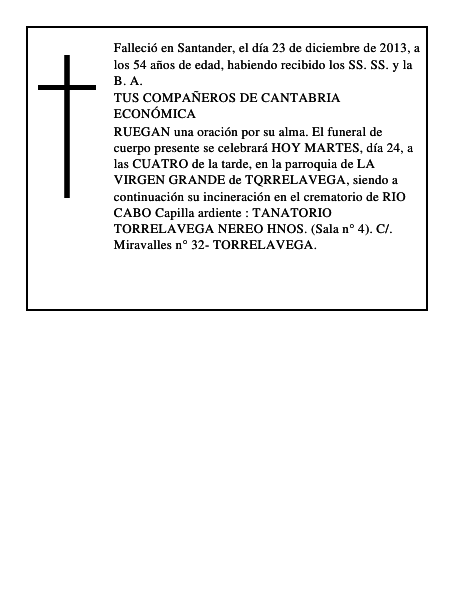 Falleció en Santander, el día 23 de diciembre de 2013, a los 54 años de edad, habiendo recibido los SS. SS. y la B. A.
TUS COMPAÑEROS DE CANTABRIA ECONÓMICA
RUEGAN una oración por su alma. El funeral de cuerpo presente se celebrará HOY MARTES, día 24, a las CUATRO de la tarde, en la parroquia de LA VIRGEN GRANDE de TQRRELAVEGA, siendo a continuación su incineración en el crematorio de RIO CABO Capilla ardiente : TANATORIO TORRELAVEGA NEREO HNOS. (Sala n° 4). C/. Miravalles n° 32- TORRELAVEGA.